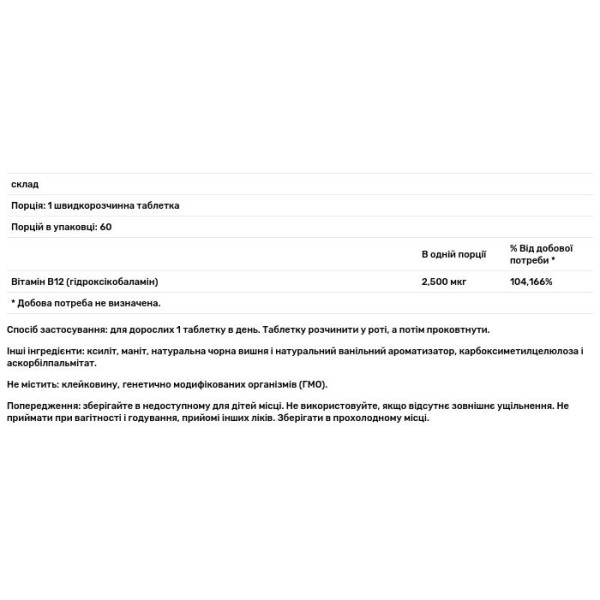 склад

Порція: 1 швидкорозчинна таблетка

Порцій в упаковці: 60

| | В одній порції | % Від добової потреби * |
|---|---|---|
| Вітамін B12 (гідроксікобаламін) | 2,500 мкг | 104,166% |

* Добова потреба не визначена.

Спосіб застосування: для дорослих 1 таблетку в день. Таблетку розчинити у роті, а потім проковтнути.

Інші інгредієнти: ксиліт, маніт, натуральна чорна вишня і натуральний ванільний ароматизатор, карбоксиметилцелюлоза і аскорбілпальмітат.

Не містить: клейковину, генетично модифікованих організмів (ГМО).

Попередження: зберігайте в недоступному для дітей місці. Не використовуйте, якщо відсутнє зовнішнє ущільнення. Не приймати при вагітності і годування, прийомі інших ліків. Зберігати в прохолодному місці.